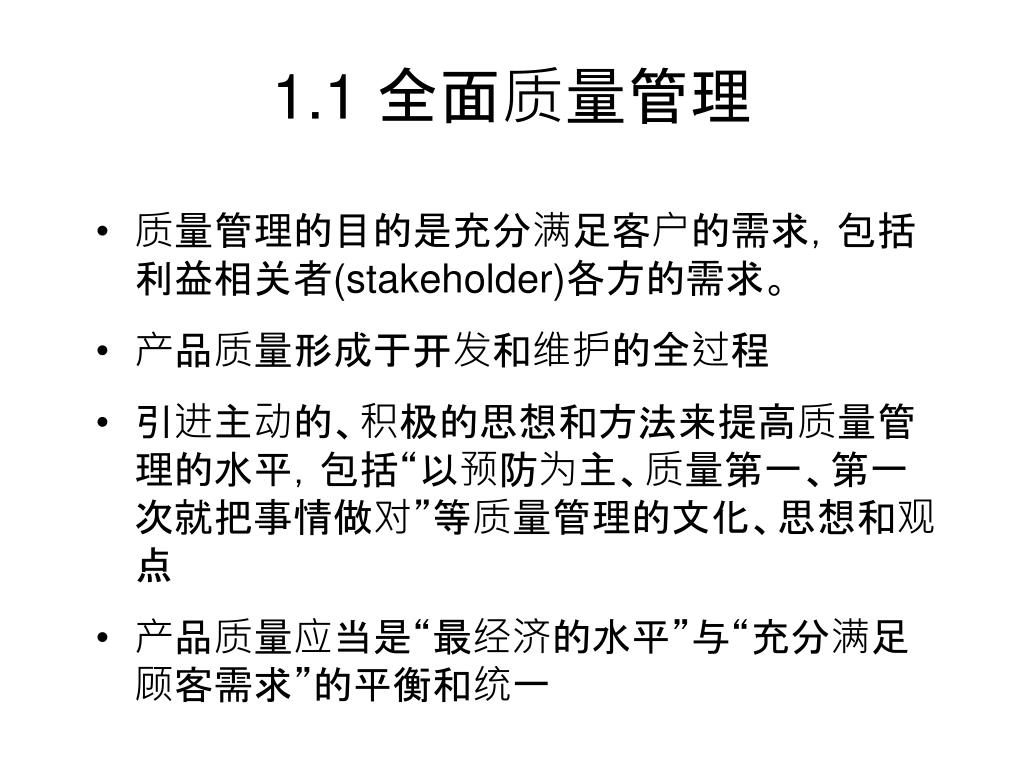 1.1 全面质量管理

• 质量管理的目的是充分满足客户的需求，包括利益相关者(stakeholder)各方的需求。

• 产品质量形成于开发和维护的全过程

• 引进主动的、积极的思想和方法来提高质量管理的水平，包括“以预防为主、质量第一、第一次就把事情做对”等质量管理的文化、思想和观点

• 产品质量应当是“最经济的水平”与“充分满足顾客需求”的平衡和统一